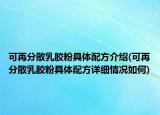 可再分散乳胶粉具体配方介绍(可再分散乳胶粉具体配方详细情况如何)